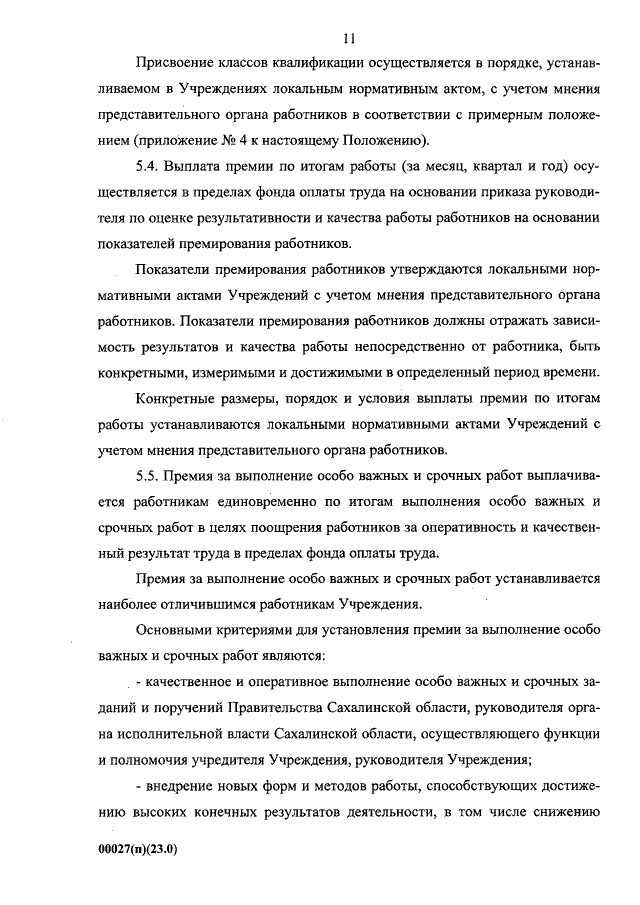 11

Присвоение классов квалификации осуществляется в порядке, устанавливаемом в Учреждениях локальным нормативным актом, с учетом мнения представительного органа работников в соответствии с примерным положением (приложение № 4 к настоящему Положению).

5.4. Выплата премии по итогам работы (за месяц, квартал и год) осуществляется в пределах фонда оплаты труда на основании приказа руководителя по оценке результативности и качества работы работников на основании показателей премирования работников.

Показатели премирования работников утверждаются локальными нормативными актами Учреждений с учетом мнения представительного органа работников. Показатели премирования работников должны отражать зависимость результатов и качества работы непосредственно от работника, быть конкретными, измеримыми и достижимыми в определенный период времени.

Конкретные размеры, порядок и условия выплаты премии по итогам работы устанавливаются локальными нормативными актами Учреждений с учетом мнения представительного органа работников.

5.5. Премия за выполнение особо важных и срочных работ выплачивается работникам единовременно по итогам выполнения особо важных и срочных работ в целях поощрения работников за оперативность и качественный результат труда в пределах фонда оплаты труда.

Премия за выполнение особо важных и срочных работ устанавливается наиболее отличившимся работникам Учреждения.

Основными критериями для установления премии за выполнение особо важных и срочных работ являются:

- качественное и оперативное выполнение особо важных и срочных заданий и поручений Правительства Сахалинской области, руководителя органа исполнительной власти Сахалинской области, осуществляющего функции и полномочия учредителя Учреждения, руководителя Учреждения;

- внедрение новых форм и методов работы, способствующих достижению высоких конечных результатов деятельности, в том числе снижению

00027(п)(23.0)